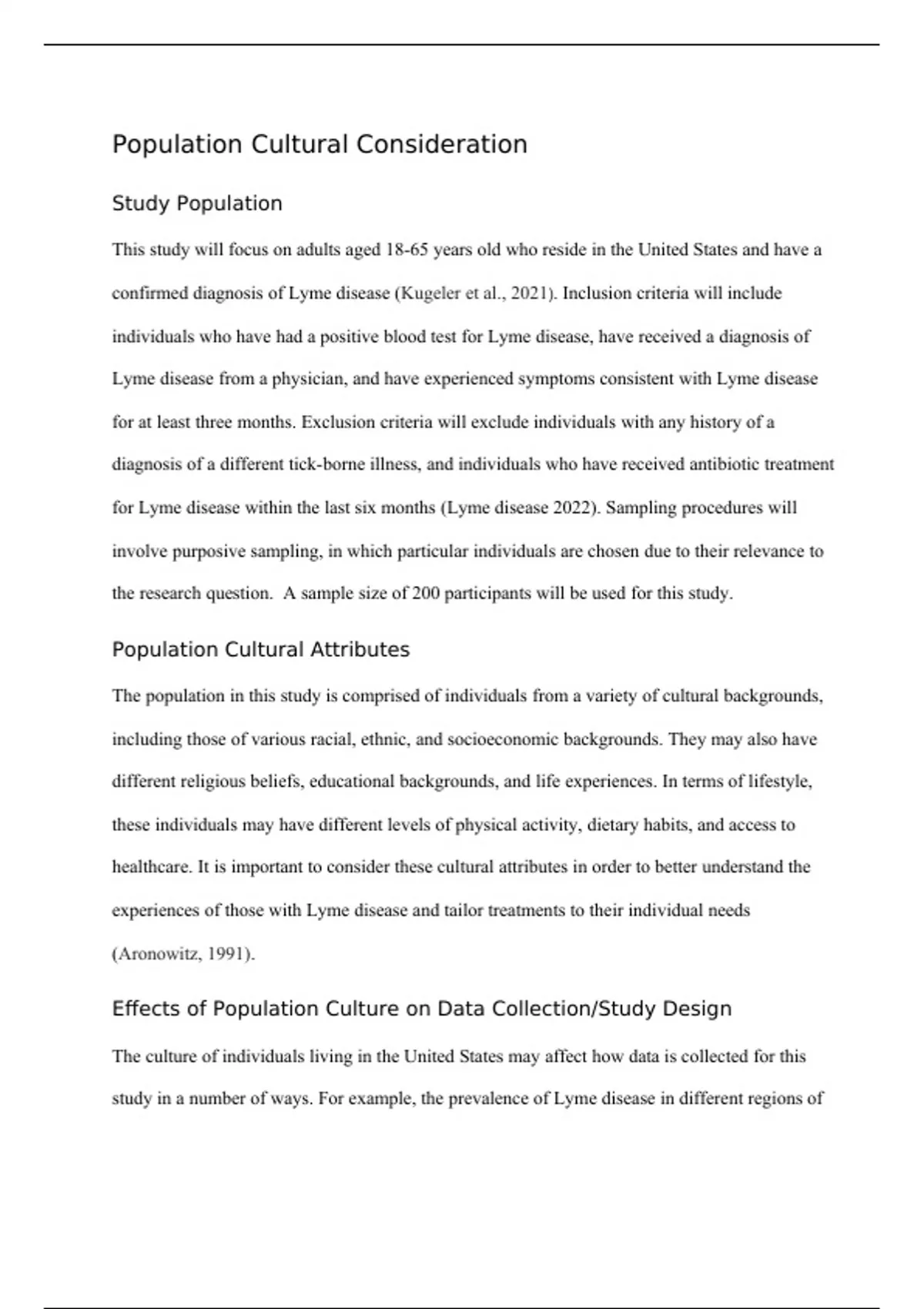 Population Cultural Consideration

Study Population

This study will focus on adults aged 18-65 years old who reside in the United States and have a confirmed diagnosis of Lyme disease (Kugeler et al., 2021). Inclusion criteria will include individuals who have had a positive blood test for Lyme disease, have received a diagnosis of Lyme disease from a physician, and have experienced symptoms consistent with Lyme disease for at least three months. Exclusion criteria will exclude individuals with any history of a diagnosis of a different tick-borne illness, and individuals who have received antibiotic treatment for Lyme disease within the last six months (Lyme disease 2022). Sampling procedures will involve purposive sampling, in which particular individuals are chosen due to their relevance to the research question.  A sample size of 200 participants will be used for this study.

Population Cultural Attributes

The population in this study is comprised of individuals from a variety of cultural backgrounds, including those of various racial, ethnic, and socioeconomic backgrounds. They may also have different religious beliefs, educational backgrounds, and life experiences. In terms of lifestyle, these individuals may have different levels of physical activity, dietary habits, and access to healthcare. It is important to consider these cultural attributes in order to better understand the experiences of those with Lyme disease and tailor treatments to their individual needs (Aronowitz, 1991).

Effects of Population Culture on Data Collection/Study Design

The culture of individuals living in the United States may affect how data is collected for this study in a number of ways. For example, the prevalence of Lyme disease in different regions of